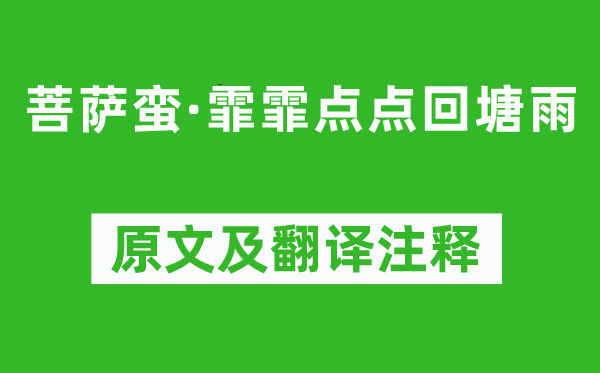 菩萨蛮·霏霏点点回塘雨

原文及翻译注释